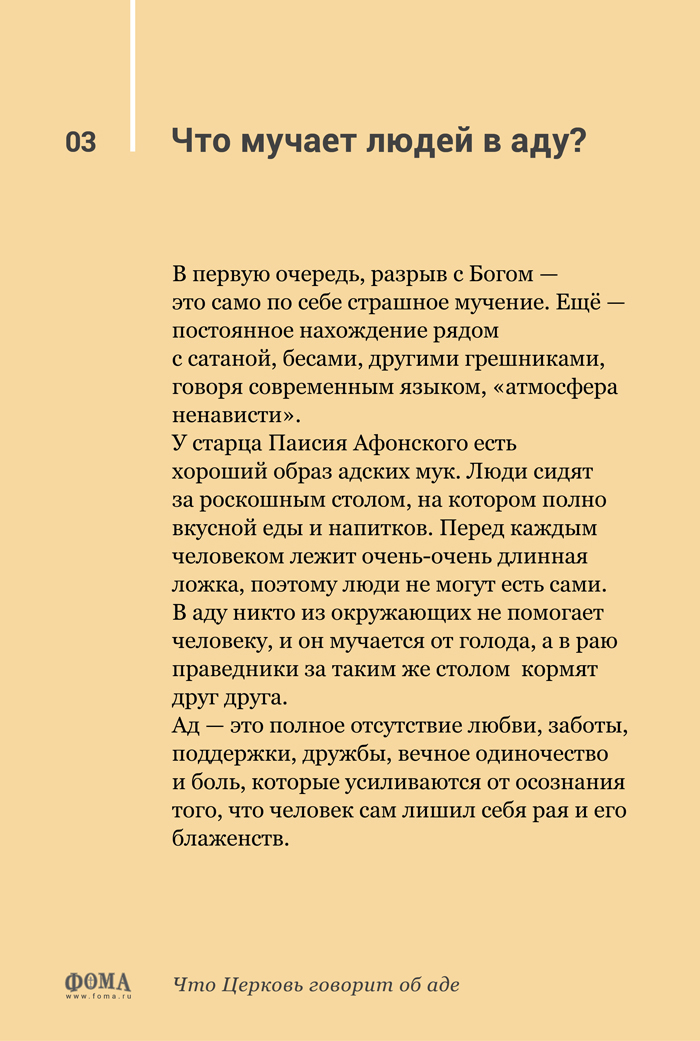 03

Что мучает людей в аду?

В первую очередь, разрыв с Богом — это само по себе страшное мучение. Ещё — постоянное нахождение рядом с сатаной, бесами, другими грешниками, говоря современным языком, «атмосфера ненависти».
У старца Паисия Афонского есть хороший образ адских мук. Люди сидят за роскошным столом, на котором полно вкусной еды и напитков. Перед каждым человеком лежит очень-очень длинная ложка, поэтому люди не могут есть сами. В аду никто из окружающих не помогает человеку, и он мучается от голода, а в раю праведники за таким же столом кормят друг друга.
Ад — это полное отсутствие любви, заботы, поддержки, дружбы, вечное одиночество и боль, которые усиливаются от осознания того, что человек сам лишил себя рая и его блаженств.

ФОМА
www.foma.ru

Что Церковь говорит об аде